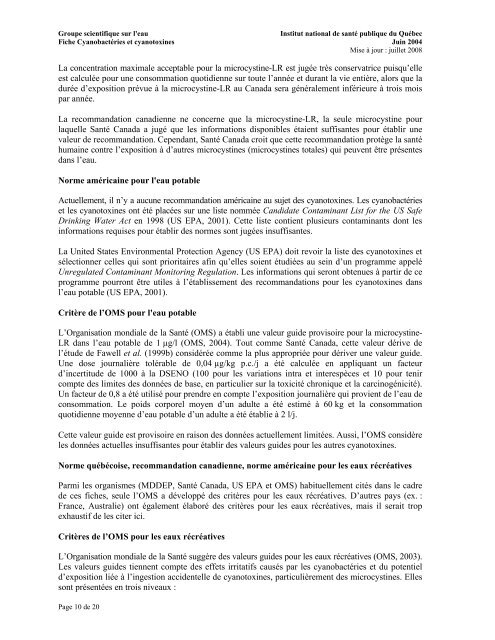 Groupe scientifique sur l'eau
Fiche Cyanobactéries et cyanotoxines

Institut national de santé publique du Québec
Juin 2004
Mise à jour : juillet 2008

La concentration maximale acceptable pour la microcystine-LR est jugée très conservatrice puisqu'elle est calculée pour une consommation quotidienne sur toute l'année et durant la vie entière, alors que la durée d'exposition prévue à la microcystine-LR au Canada sera généralement inférieure à trois mois par année.

La recommandation canadienne ne concerne que la microcystine-LR, la seule microcystine pour laquelle Santé Canada a jugé que les informations disponibles étaient suffisantes pour établir une valeur de recommandation. Cependant, Santé Canada croit que cette recommandation protège la santé humaine contre l'exposition à d'autres microcystines (microcystines totales) qui peuvent être présentes dans l'eau.

Norme américaine pour l'eau potable

Actuellement, il n'y a aucune recommandation américaine au sujet des cyanotoxines. Les cyanobactéries et les cyanotoxines ont été placées sur une liste nommée Candidate Contaminant List for the US Safe Drinking Water Act en 1998 (US EPA, 2001). Cette liste contient plusieurs contaminants dont les informations requises pour établir des normes sont jugées insuffisantes.

La United States Environmental Protection Agency (US EPA) doit revoir la liste des cyanotoxines et sélectionner celles qui sont prioritaires afin qu'elles soient étudiées au sein d'un programme appelé Unregulated Contaminant Monitoring Regulation. Les informations qui seront obtenues à partir de ce programme pourront être utiles à l'établissement des recommandations pour les cyanotoxines dans l'eau potable (US EPA, 2001).

Critère de l'OMS pour l'eau potable

L'Organisation mondiale de la Santé (OMS) a établi une valeur guide provisoire pour la microcystine-LR dans l'eau potable de 1 µg/l (OMS, 2004). Tout comme Santé Canada, cette valeur dérive de l'étude de Fawell et al. (1999b) considérée comme la plus appropriée pour dériver une valeur guide. Une dose journalière tolérable de 0,04 µg/kg p.c./j a été calculée en appliquant un facteur d'incertitude de 1000 à la DSENO (100 pour les variations intra et interespèces et 10 pour tenir compte des limites des données de base, en particulier sur la toxicité chronique et la carcinogénicité). Un facteur de 0,8 a été utilisé pour prendre en compte l'exposition journalière qui provient de l'eau de consommation. Le poids corporel moyen d'un adulte a été estimé à 60 kg et la consommation quotidienne moyenne d'eau potable d'un adulte a été établie à 2 l/j.

Cette valeur guide est provisoire en raison des données actuellement limitées. Aussi, l'OMS considère les données actuelles insuffisantes pour établir des valeurs guides pour les autres cyanotoxines.

Norme québécoise, recommandation canadienne, norme américaine pour les eaux récréatives

Parmi les organismes (MDDEP, Santé Canada, US EPA et OMS) habituellement cités dans le cadre de ces fiches, seule l'OMS a développé des critères pour les eaux récréatives. D'autres pays (ex. : France, Australie) ont également élaboré des critères pour les eaux récréatives, mais il serait trop exhaustif de les citer ici.

Critères de l'OMS pour les eaux récréatives

L'Organisation mondiale de la Santé suggère des valeurs guides pour les eaux récréatives (OMS, 2003). Les valeurs guides tiennent compte des effets irritatifs causés par les cyanobactéries et du potentiel d'exposition liée à l'ingestion accidentelle de cyanotoxines, particulièrement des microcystines. Elles sont présentées en trois niveaux :

Page 10 de 20